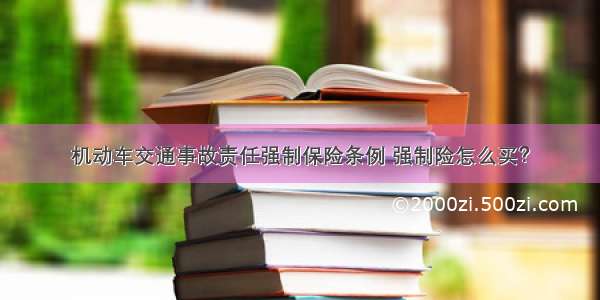 机动车交通事故责任强制保险条例 强制险怎么买?

©2000zi.500zi.com